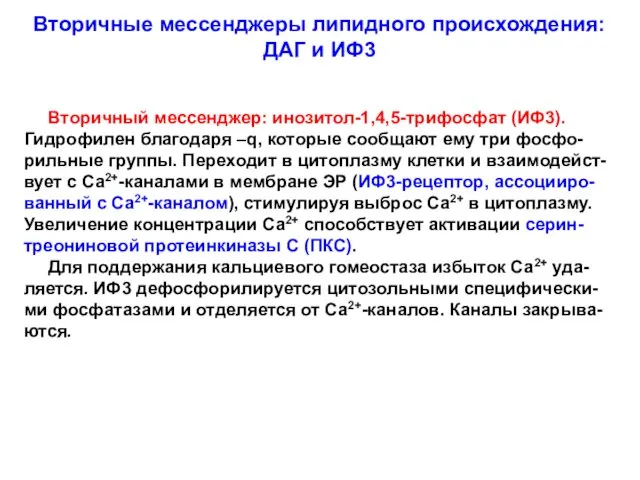 Вторичные мессенджеры липидного происхождения: ДАГ и ИФ3

Вторичный мессенджер: инозитол-1,4,5-трифосфат (ИФ3). Гидрофилен благодаря –q, которые сообщают ему три фосфорильные группы. Переходит в цитоплазму клетки и взаимодействует с $Ca^{2+}$-каналами в мембране ЭР (ИФ3-рецептор, ассоциированный с $Ca^{2+}$-каналом), стимулируя выброс $Ca^{2+}$ в цитоплазму. Увеличение концентрации $Ca^{2+}$ способствует активации серин-треониновой протеинкиназы С (ПКС).

Для поддержания кальциевого гомеостаза избыток $Ca^{2+}$ удаляется. ИФ3 дефосфорилируется цитозольными специфическими фосфатазами и отделяется от $Ca^{2+}$-каналов. Каналы закрываются.